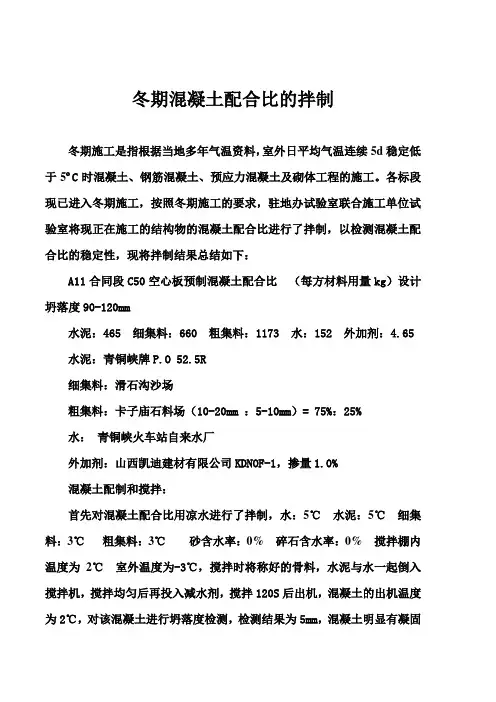 冬期混凝土配合比的拌制

冬期施工是指根据当地多年气温资料，室外日平均气温连续 5d 稳定低于 5°C 时混凝土、钢筋混凝土、预应力混凝土及砌体工程的施工。各标段现已进入冬期施工，按照冬期施工的要求，驻地办试验室联合施工单位试验室将现正在施工的结构物的混凝土配合比进行了拌制，以检测混凝土配合比的稳定性，现将拌制结果总结如下：

A11 合同段 C50 空心板预制混凝土配合比 （每方材料用量 kg）设计坍落度 90-120mm

水泥：465 细集料：660 粗集料：1173 水：152 外加剂：4.65

水泥：青铜峡牌 P.O 52.5R

细集料：滑石沟沙场

粗集料：卡子庙石料场（10-20mm ：5-10mm）= 75%：25%

水： 青铜峡火车站自来水厂

外加剂：山西凯迪建材有限公司 KDNOF-1，掺量 1.0%

混凝土配制和搅拌：

首先对混凝土配合比用凉水进行了拌制，水：5℃ 水泥：5℃ 细集料：3℃ 粗集料：3℃ 砂含水率：0% 碎石含水率：0% 搅拌棚内温度为 2℃ 室外温度为-3℃，搅拌时将称好的骨料，水泥与水一起倒入搅拌机，搅拌均匀后再投入减水剂，搅拌 120S 后出机，混凝土的出机温度为 2℃，对该混凝土进行坍落度检测，检测结果为 5mm，混凝土明显有凝固